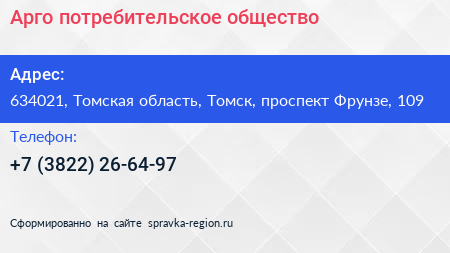 Арго потребительское общество

Адрес:

634021, Томская область, Томск, проспект Фрунзе, 109

Телефон:

+7 (3822) 26-64-97

Сформированно на сайте spravka-region.ru